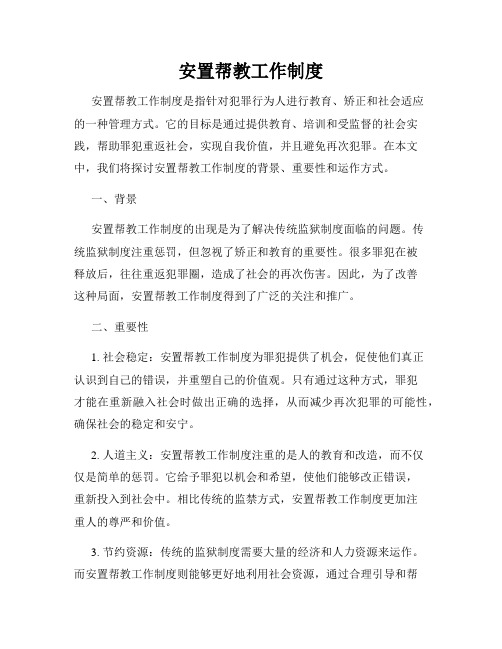 安置帮教工作制度

安置帮教工作制度是指针对犯罪行为人进行教育、矫正和社会适应的一种管理方式。它的目标是通过提供教育、培训和受监督的社会实践，帮助罪犯重返社会，实现自我价值，并且避免再次犯罪。在本文中，我们将探讨安置帮教工作制度的背景、重要性和运作方式。

一、背景

安置帮教工作制度的出现是为了解决传统监狱制度面临的问题。传统监狱制度注重惩罚，但忽视了矫正和教育的重要性。很多罪犯在被释放后，往往重返犯罪圈，造成了社会的再次伤害。因此，为了改善这种局面，安置帮教工作制度得到了广泛的关注和推广。

二、重要性

1. 社会稳定：安置帮教工作制度为罪犯提供了机会，促使他们真正认识到自己的错误，并重塑自己的价值观。只有通过这种方式，罪犯才能在重新融入社会时做出正确的选择，从而减少再次犯罪的可能性，确保社会的稳定和安宁。

2. 人道主义：安置帮教工作制度注重的是人的教育和改造，而不仅仅是简单的惩罚。它给予罪犯以机会和希望，使他们能够改正错误，重新投入到社会中。相比传统的监禁方式，安置帮教工作制度更加注重人的尊严和价值。

3. 节约资源：传统的监狱制度需要大量的经济和人力资源来运作。而安置帮教工作制度则能够更好地利用社会资源，通过合理引导和帮